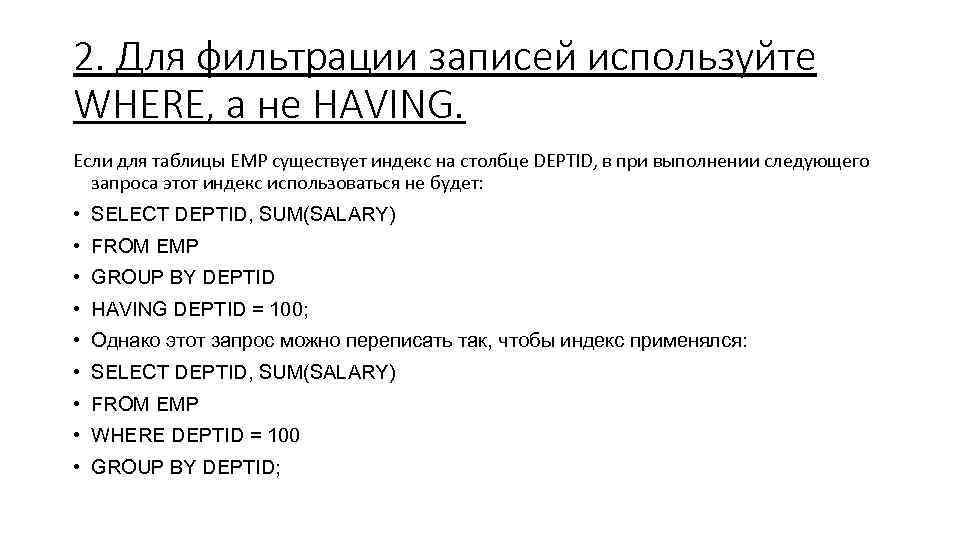 2. Для фильтрации записей используйте WHERE, а не HAVING.

Если для таблицы EMP существует индекс на столбце DEPTID, в при выполнении следующего запроса этот индекс использоваться не будет:

• SELECT DEPTID, SUM(SALARY)
• FROM EMP
• GROUP BY DEPTID
• HAVING DEPTID = 100;
• Однако этот запрос можно переписать так, чтобы индекс применялся:
• SELECT DEPTID, SUM(SALARY)
• FROM EMP
• WHERE DEPTID = 100
• GROUP BY DEPTID;